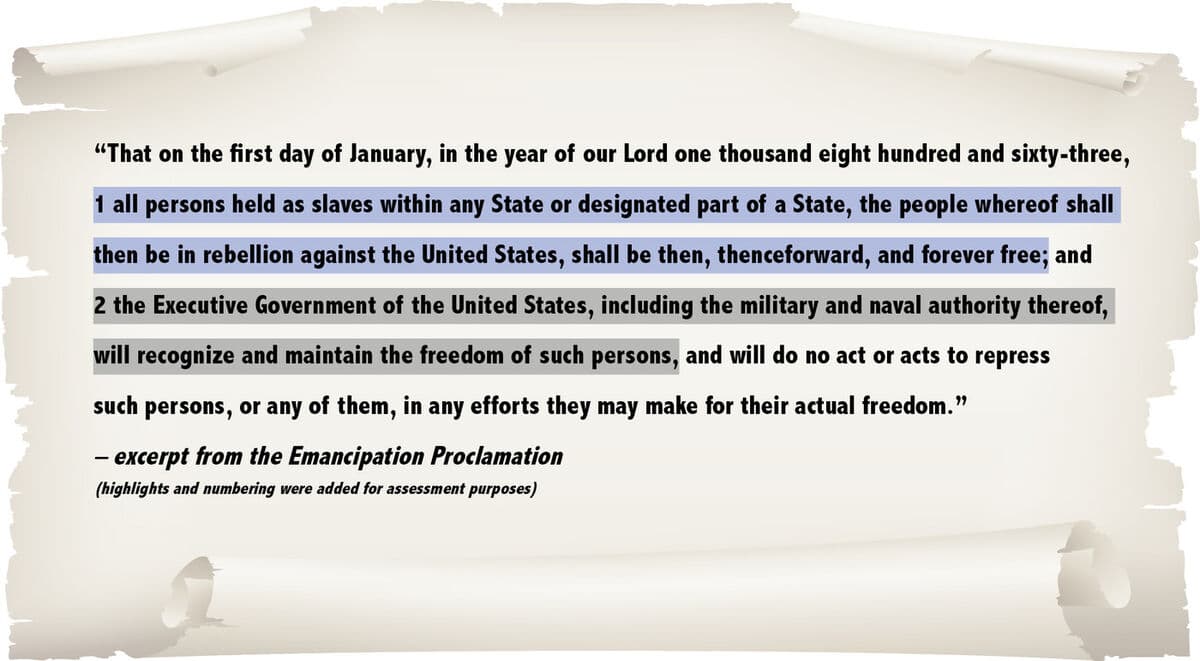 "That on the first day of January, in the year of our Lord one thousand eight hundred and sixty-three, 1 all persons held as slaves within any State or designated part of a State, the people whereof shall then be in rebellion against the United States, shall be then, thenceforward, and forever free; and 2 the Executive Government of the United States, including the military and naval authority thereof, will recognize and maintain the freedom of such persons, and will do no act or acts to repress such persons, or any of them, in any efforts they may make for their actual freedom."

– excerpt from the Emancipation Proclamation

(highlights and numbering were added for assessment purposes)